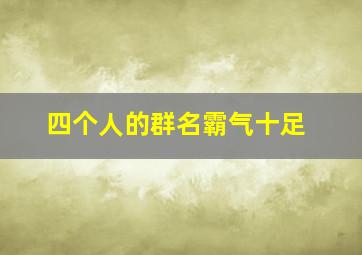 四个人的群名霸气十足